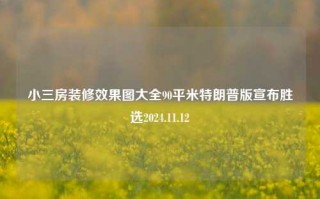 小三房装修效果图大全90平米特朗普版宣布胜选2024.11.12